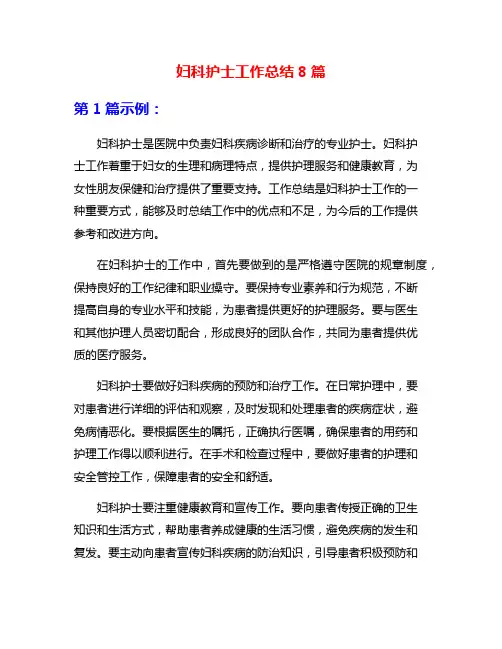 妇科护士工作总结 8 篇

第 1 篇示例：

妇科护士是医院中负责妇科疾病诊断和治疗的专业护士。妇科护士工作着重于妇女的生理和病理特点，提供护理服务和健康教育，为女性朋友保健和治疗提供了重要支持。工作总结是妇科护士工作的一种重要方式，能够及时总结工作中的优点和不足，为今后的工作提供参考和改进方向。

在妇科护士的工作中，首先要做到的是严格遵守医院的规章制度，保持良好的工作纪律和职业操守。要保持专业素养和行为规范，不断提高自身的专业水平和技能，为患者提供更好的护理服务。要与医生和其他护理人员密切配合，形成良好的团队合作，共同为患者提供优质的医疗服务。

妇科护士要做好妇科疾病的预防和治疗工作。在日常护理中，要对患者进行详细的评估和观察，及时发现和处理患者的疾病症状，避免病情恶化。要根据医生的嘱托，正确执行医嘱，确保患者的用药和护理工作得以顺利进行。在手术和检查过程中，要做好患者的护理和安全管控工作，保障患者的安全和舒适。

妇科护士要注重健康教育和宣传工作。要向患者传授正确的卫生知识和生活方式，帮助患者养成健康的生活习惯，避免疾病的发生和复发。要主动向患者宣传妇科疾病的防治知识，引导患者积极预防和